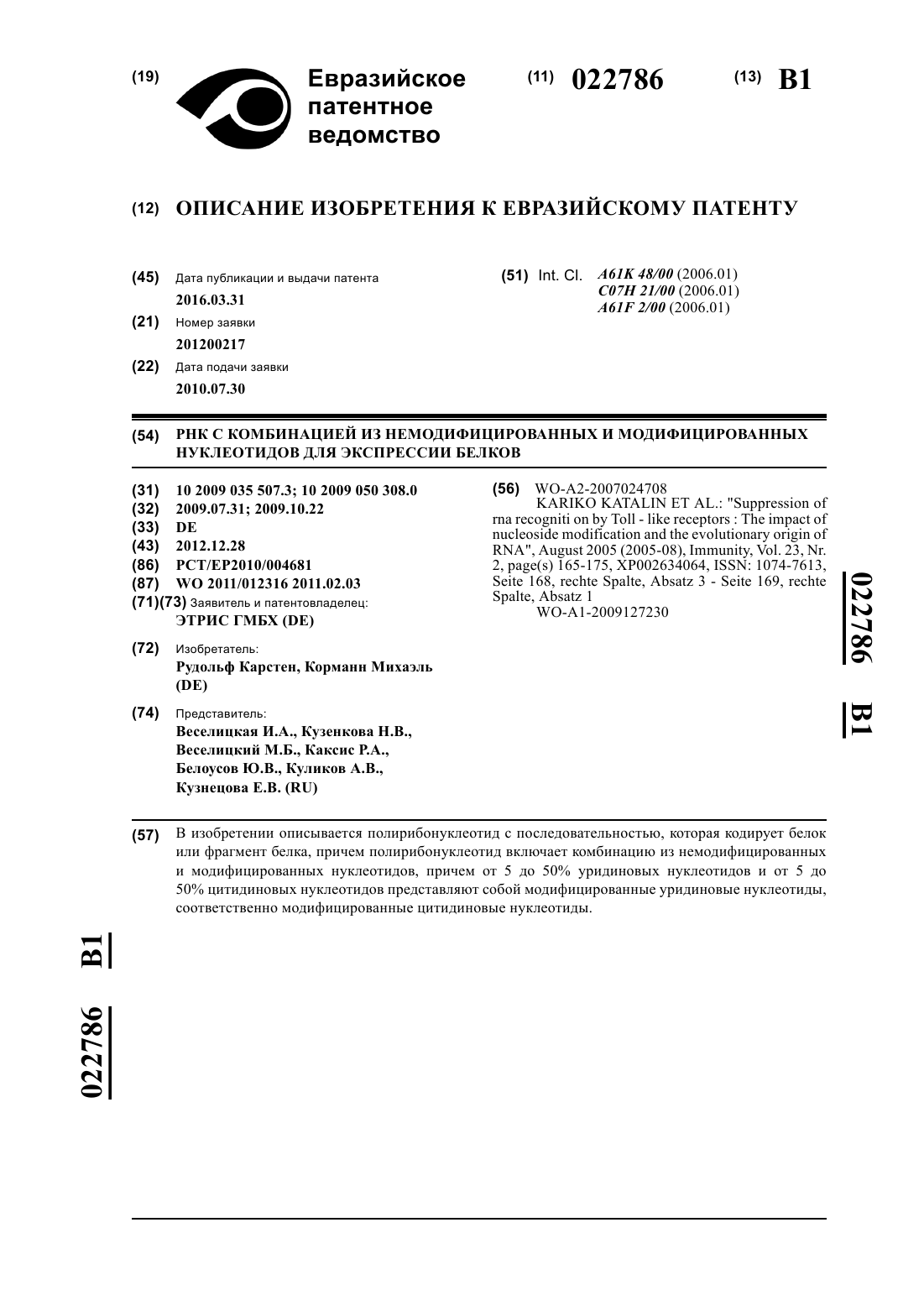 (19) Евразийское патентное ведомство

(11) 022786 (13) B1

(12) ОПИСАНИЕ ИЗОБРЕТЕНИЯ К ЕВРАЗИЙСКОМУ ПАТЕНТУ

(45) Дата публикации и выдачи патента
2016.03.31

(21) Номер заявки
201200217

(22) Дата подачи заявки
2010.07.30

(51) Int. Cl. A61K 48/00 (2006.01)
C07H 21/00 (2006.01)
A61F 2/00 (2006.01)

(54) РНК С КОМБИНАЦИЕЙ ИЗ НЕМОДИФИЦИРОВАННЫХ И МОДИФИЦИРОВАННЫХ НУКЛЕОТИДОВ ДЛЯ ЭКСПРЕССИИ БЕЛКОВ

(31) 10 2009 035 507.3; 10 2009 050 308.0
(32) 2009.07.31; 2009.10.22
(33) DE
(43) 2012.12.28
(86) PCT/EP2010/004681
(87) WO 2011/012316 2011.02.03
(71)(73) Заявитель и патентовладелец:
ЭТРИС ГМБХ (DE)

(72) Изобретатель:
Рудольф Карстен, Корманн Михаэль (DE)

(74) Представитель:
Веселицкая И.А., Кузенкова Н.В., Веселицкий М.Б., Каксис Р.А., Белоусов Ю.В., Куликов А.В., Кузнецова Е.В. (RU)

(56) WO-A2-2007024708
KARIKO KATALIN ET AL.: "Suppression of rna recogniti on by Toll - like receptors : The impact of nucleoside modification and the evolutionary origin of RNA", August 2005 (2005-08), Immunity, Vol. 23, Nr. 2, page(s) 165-175, XP002634064, ISSN: 1074-7613, Seite 168, rechte Spalte, Absatz 3 - Seite 169, rechte Spalte, Absatz 1
WO-A1-2009127230

022786 B1

(57) В изобретении описывается полирибонуклеотид с последовательностью, которая кодирует белок или фрагмент белка, причем полирибонуклеотид включает комбинацию из немодифицированных и модифицированных нуклеотидов, причем от 5 до 50% уридиновых нуклеотидов и от 5 до 50% цитидиновых нуклеотидов представляют собой модифицированные уридиновые нуклеотиды, соответственно модифицированные цитидиновые нуклеотиды.

022786 B1